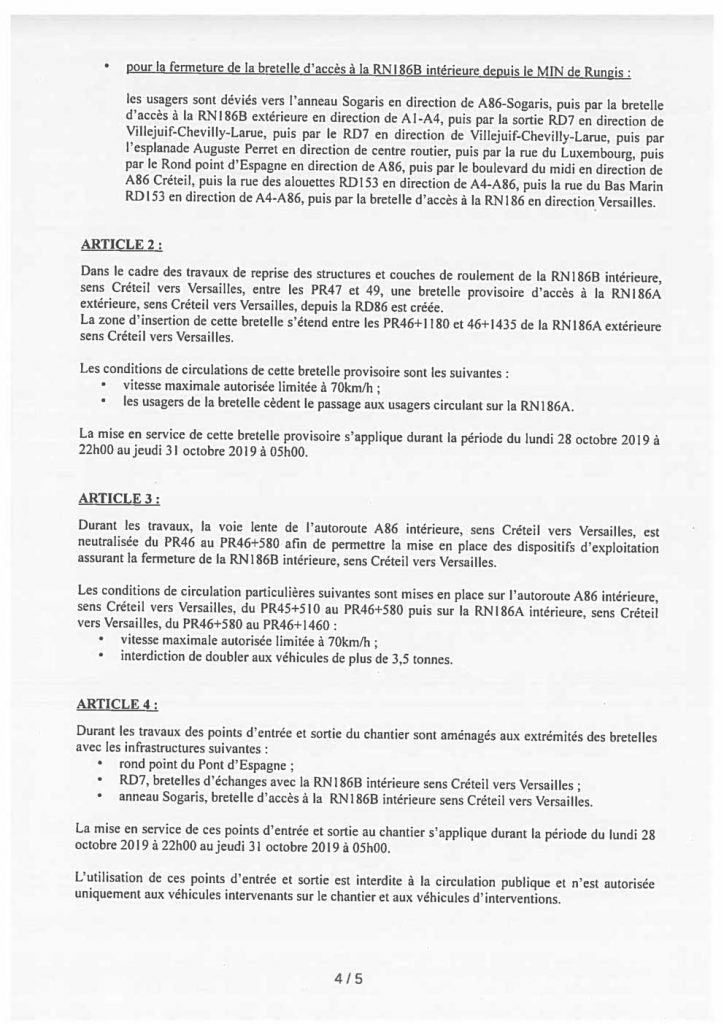 • pour la fermeture de la bretelle d'accès à la RN186B intérieure depuis le MIN de Rungis :

les usagers sont déviés vers l'anneau Sogaris en direction de A86-Sogaris, puis par la bretelle d'accès à la RN186B extérieure en direction de A1-A4, puis par la sortie RD7 en direction de Villejuif-Chevilly-Larue, puis par le RD7 en direction de Villejuif-Chevilly-Larue, puis par l'esplanade Auguste Perret en direction de centre routier, puis par la rue du Luxembourg, puis par le Rond point d'Espagne en direction de A86, puis par le boulevard du midi en direction de A86 Créteil, puis la rue des alouettes RD153 en direction de A4-A86, puis la rue du Bas Marin RD153 en direction de A4-A86, puis par la bretelle d'accès à la RN186 en direction Versailles.

ARTICLE 2 :

Dans le cadre des travaux de reprise des structures et couches de roulement de la RN186B intérieure, sens Créteil vers Versailles, entre les PR47 et 49, une bretelle provisoire d'accès à la RN186A extérieure, sens Créteil vers Versailles, depuis la RD86 est créée.
La zone d'insertion de cette bretelle s'étend entre les PR46+1180 et 46+1435 de la RN186A extérieure sens Créteil vers Versailles.

Les conditions de circulations de cette bretelle provisoire sont les suivantes :
• vitesse maximale autorisée limitée à 70km/h ;
• les usagers de la bretelle cèdent le passage aux usagers circulant sur la RN186A.

La mise en service de cette bretelle provisoire s'applique durant la période du lundi 28 octobre 2019 à 22h00 au jeudi 31 octobre 2019 à 05h00.

ARTICLE 3 :

Durant les travaux, la voie lente de l'autoroute A86 intérieure, sens Créteil vers Versailles, est neutralisée du PR46 au PR46+580 afin de permettre la mise en place des dispositifs d'exploitation assurant la fermeture de la RN186B intérieure, sens Créteil vers Versailles.

Les conditions de circulation particulières suivantes sont mises en place sur l'autoroute A86 intérieure, sens Créteil vers Versailles, du PR45+510 au PR46+580 puis sur la RN186A intérieure, sens Créteil vers Versailles, du PR46+580 au PR46+1460 :
• vitesse maximale autorisée limitée à 70km/h ;
• interdiction de doubler aux véhicules de plus de 3,5 tonnes.

ARTICLE 4 :

Durant les travaux des points d'entrée et sortie du chantier sont aménagés aux extrémités des bretelles avec les infrastructures suivantes :
• rond point du Pont d'Espagne ;
• RD7, bretelles d'échanges avec la RN186B intérieure sens Créteil vers Versailles ;
• anneau Sogaris, bretelle d'accès à la RN186B intérieure sens Créteil vers Versailles.

La mise en service de ces points d'entrée et sortie au chantier s'applique durant la période du lundi 28 octobre 2019 à 22h00 au jeudi 31 octobre 2019 à 05h00.

L'utilisation de ces points d'entrée et sortie est interdite à la circulation publique et n'est autorisée uniquement aux véhicules intervenants sur le chantier et aux véhicules d'interventions.

4 / 5